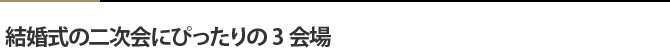 結婚式の二次会にぴったりの 3 会場